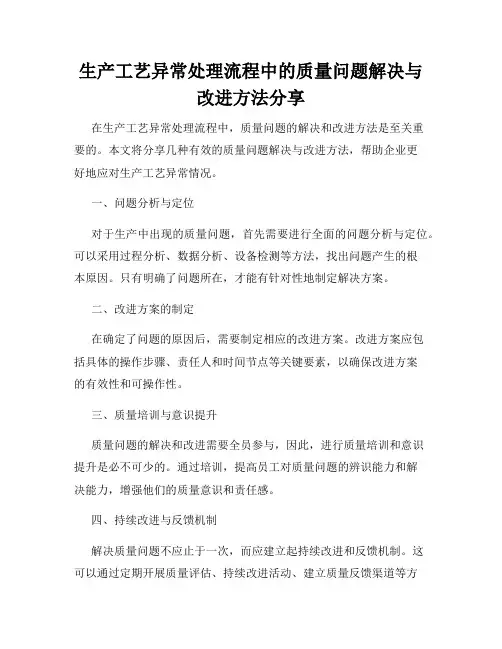 生产工艺异常处理流程中的质量问题解决与改进方法分享

在生产工艺异常处理流程中，质量问题的解决和改进方法是至关重要的。本文将分享几种有效的质量问题解决与改进方法，帮助企业更好地应对生产工艺异常情况。

一、问题分析与定位

对于生产中出现的质量问题，首先需要进行全面的问题分析与定位。可以采用过程分析、数据分析、设备检测等方法，找出问题产生的根本原因。只有明确了问题所在，才能有针对性地制定解决方案。

二、改进方案的制定

在确定了问题的原因后，需要制定相应的改进方案。改进方案应包括具体的操作步骤、责任人和时间节点等关键要素，以确保改进方案的有效性和可操作性。

三、质量培训与意识提升

质量问题的解决和改进需要全员参与，因此，进行质量培训和意识提升是必不可少的。通过培训，提高员工对质量问题的辨识能力和解决能力，增强他们的质量意识和责任感。

四、持续改进与反馈机制

解决质量问题不应止于一次，而应建立起持续改进和反馈机制。这可以通过定期开展质量评估、持续改进活动、建立质量反馈渠道等方